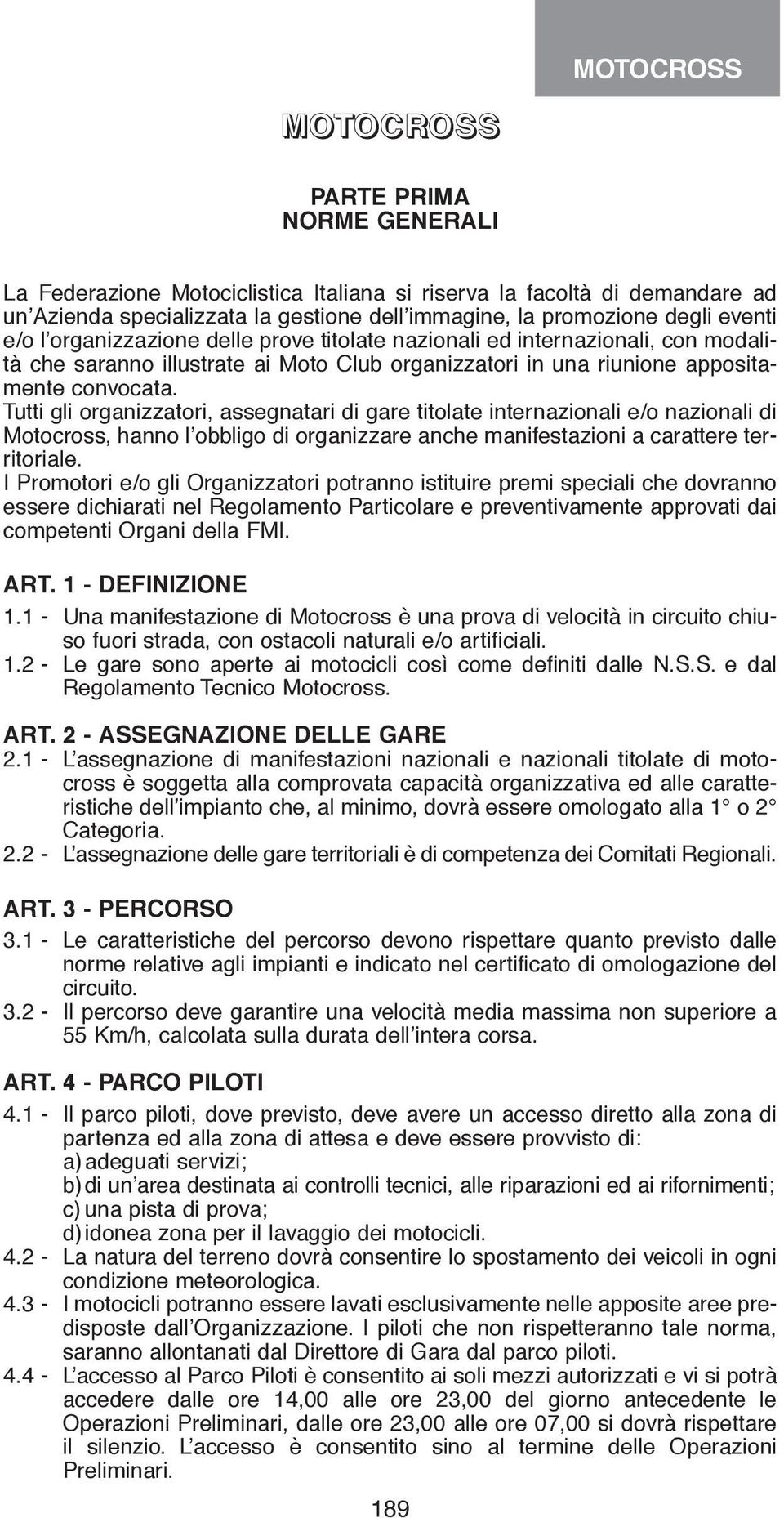 MOTOCROSS

MOTOCROSS

PARTE PRIMA
NORME GENERALI

La Federazione Motociclistica Italiana si riserva la facoltà di demandare ad un'Azienda specializzata la gestione dell'immagine, la promozione degli eventi e/o l'organizzazione delle prove titolate nazionali ed internazionali, con modalità che saranno illustrate ai Moto Club organizzatori in una riunione appositamente convocata.
Tutti gli organizzatori, assegnatari di gare titolate internazionali e/o nazionali di Motocross, hanno l'obbligo di organizzare anche manifestazioni a carattere territoriale.
I Promotori e/o gli Organizzatori potranno istituire premi speciali che dovranno essere dichiarati nel Regolamento Particolare e preventivamente approvati dai competenti Organi della FMI.

ART. 1 - DEFINIZIONE
1.1 - Una manifestazione di Motocross è una prova di velocità in circuito chiuso fuori strada, con ostacoli naturali e/o artificiali.
1.2 - Le gare sono aperte ai motocicli così come definiti dalle N.S.S. e dal Regolamento Tecnico Motocross.

ART. 2 - ASSEGNAZIONE DELLE GARE
2.1 - L'assegnazione di manifestazioni nazionali e nazionali titolate di motocross è soggetta alla comprovata capacità organizzativa ed alle caratteristiche dell'impianto che, al minimo, dovrà essere omologato alla 1° o 2° Categoria.
2.2 - L'assegnazione delle gare territoriali è di competenza dei Comitati Regionali.

ART. 3 - PERCORSO
3.1 - Le caratteristiche del percorso devono rispettare quanto previsto dalle norme relative agli impianti e indicato nel certificato di omologazione del circuito.
3.2 - Il percorso deve garantire una velocità media massima non superiore a 55 Km/h, calcolata sulla durata dell'intera corsa.

ART. 4 - PARCO PILOTI
4.1 - Il parco piloti, dove previsto, deve avere un accesso diretto alla zona di partenza ed alla zona di attesa e deve essere provvisto di:
a) adeguati servizi;
b) di un'area destinata ai controlli tecnici, alle riparazioni ed ai rifornimenti;
c) una pista di prova;
d) idonea zona per il lavaggio dei motocicli.
4.2 - La natura del terreno dovrà consentire lo spostamento dei veicoli in ogni condizione meteorologica.
4.3 - I motocicli potranno essere lavati esclusivamente nelle apposite aree predisposte dall'Organizzazione. I piloti che non rispetteranno tale norma, saranno allontanati dal Direttore di Gara dal parco piloti.
4.4 - L'accesso al Parco Piloti è consentito ai soli mezzi autorizzati e vi si potrà accedere dalle ore 14,00 alle ore 23,00 del giorno antecedente le Operazioni Preliminari, dalle ore 23,00 alle ore 07,00 si dovrà rispettare il silenzio. L'accesso è consentito sino al termine delle Operazioni Preliminari.

189